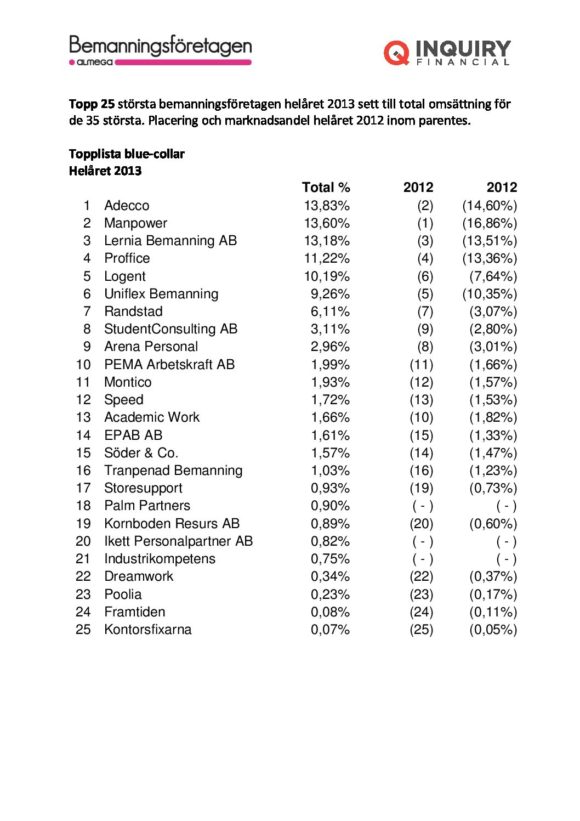 Bemanningsföretagen
almega

INQUIRY
FINANCIAL

Topp 25 största bemanningsföretagen helåret 2013 sett till total omsättning för de 35 största. Placering och marknadsandel helåret 2012 inom parentes.

Topplista blue-collar
Helåret 2013

| | | Total % | 2012 | 2012 |
|---|---|---|---|---|
| 1 | Adecco | 13,83% | (2) | (14,60%) |
| 2 | Manpower | 13,60% | (1) | (16,86%) |
| 3 | Lernia Bemanning AB | 13,18% | (3) | (13,51%) |
| 4 | Proffice | 11,22% | (4) | (13,36%) |
| 5 | Logent | 10,19% | (6) | (7,64%) |
| 6 | Uniflex Bemanning | 9,26% | (5) | (10,35%) |
| 7 | Randstad | 6,11% | (7) | (3,07%) |
| 8 | StudentConsulting AB | 3,11% | (9) | (2,80%) |
| 9 | Arena Personal | 2,96% | (8) | (3,01%) |
| 10 | PEMA Arbetskraft AB | 1,99% | (11) | (1,66%) |
| 11 | Montico | 1,93% | (12) | (1,57%) |
| 12 | Speed | 1,72% | (13) | (1,53%) |
| 13 | Academic Work | 1,66% | (10) | (1,82%) |
| 14 | EPAB AB | 1,61% | (15) | (1,33%) |
| 15 | Söder & Co. | 1,57% | (14) | (1,47%) |
| 16 | Tranpenad Bemanning | 1,03% | (16) | (1,23%) |
| 17 | Storesupport | 0,93% | (19) | (0,73%) |
| 18 | Palm Partners | 0,90% | ( - ) | ( - ) |
| 19 | Kornboden Resurs AB | 0,89% | (20) | (0,60%) |
| 20 | Ikett Personalpartner AB | 0,82% | ( - ) | ( - ) |
| 21 | Industrikompetens | 0,75% | ( - ) | ( - ) |
| 22 | Dreamwork | 0,34% | (22) | (0,37%) |
| 23 | Poolia | 0,23% | (23) | (0,17%) |
| 24 | Framtiden | 0,08% | (24) | (0,11%) |
| 25 | Kontorsfixarna | 0,07% | (25) | (0,05%) |